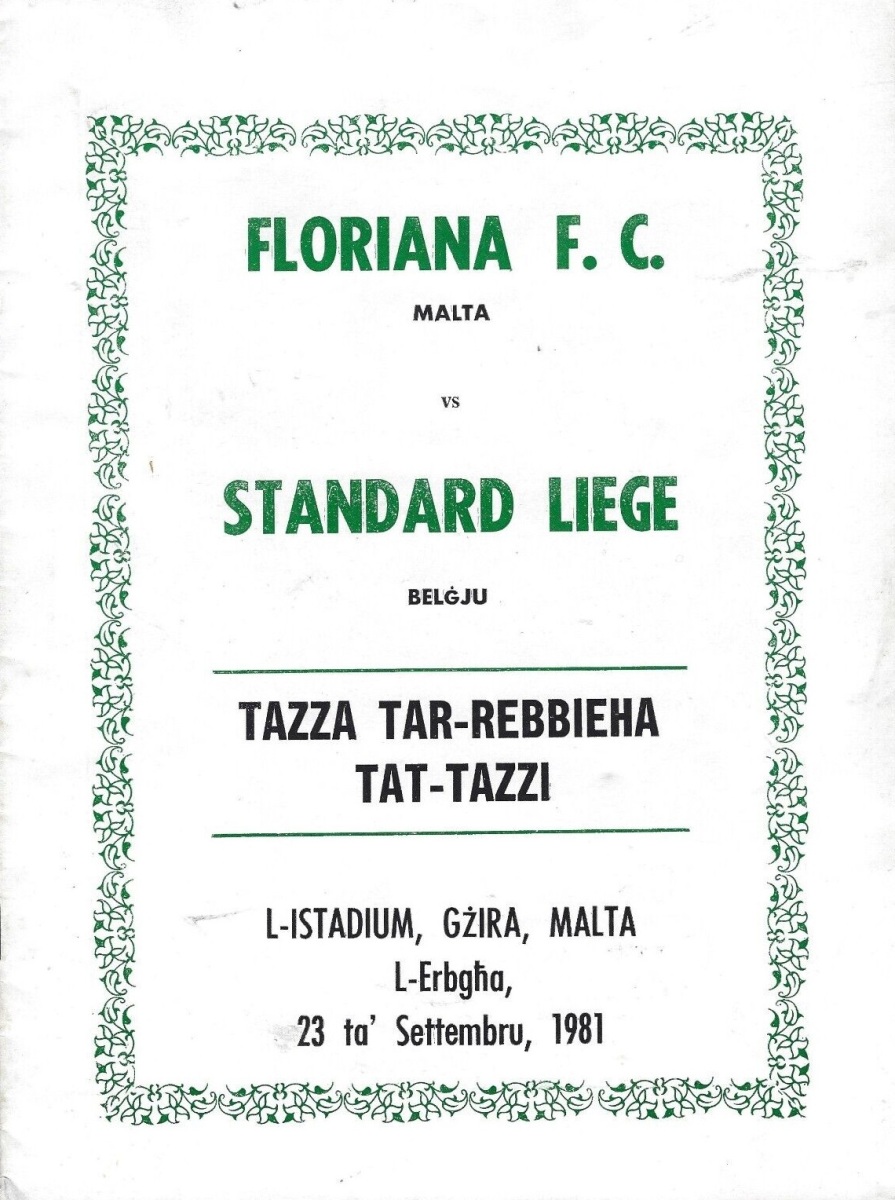 FLORIANA F. C.

MALTA

vs

STANDARD LIEGE

BELĠJU

TAZZA TAR-REBBIEHA TAT-TAZZI

L-ISTADIUM, GŻIRA, MALTA
L-Erbgħa,
23 ta' Settembru, 1981